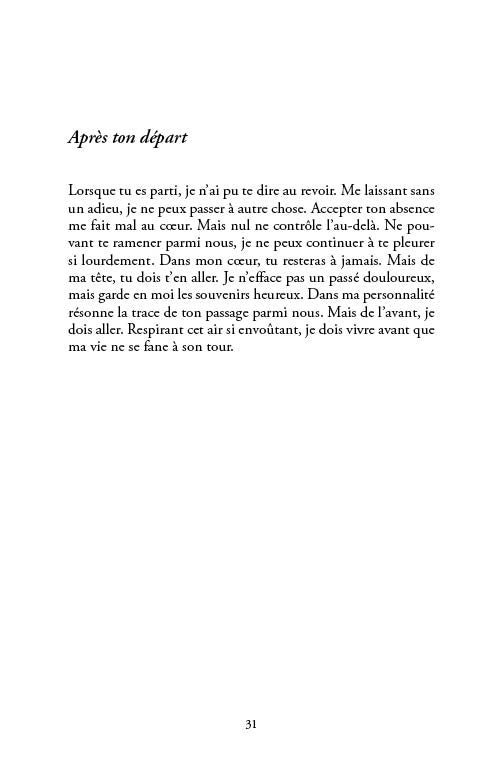 Après ton départ

Lorsque tu es parti, je n'ai pu te dire au revoir. Me laissant sans un adieu, je ne peux passer à autre chose. Accepter ton absence me fait mal au cœur. Mais nul ne contrôle l'au-delà. Ne pouvant te ramener parmi nous, je ne peux continuer à te pleurer si lourdement. Dans mon cœur, tu resteras à jamais. Mais de ma tête, tu dois t'en aller. Je n'efface pas un passé douloureux, mais garde en moi les souvenirs heureux. Dans ma personnalité résonne la trace de ton passage parmi nous. Mais de l'avant, je dois aller. Respirant cet air si envoûtant, je dois vivre avant que ma vie ne se fane à son tour.

31